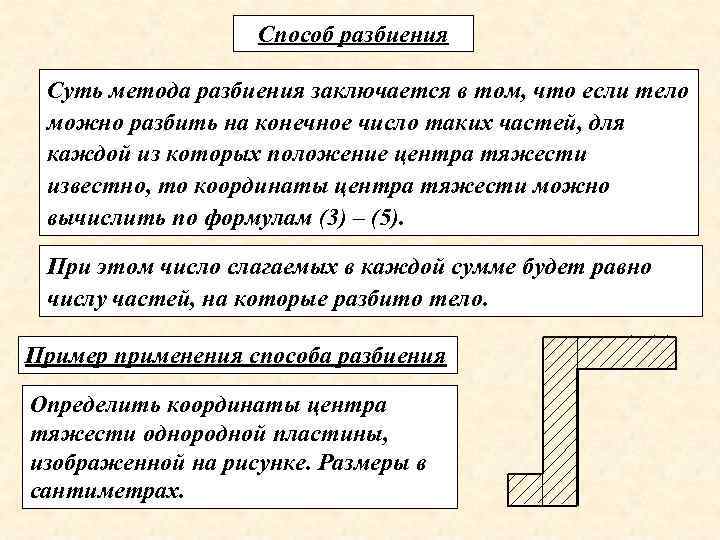 Способ разбиения

Суть метода разбиения заключается в том, что если тело можно разбить на конечное число таких частей, для каждой из которых положение центра тяжести известно, то координаты центра тяжести можно вычислить по формулам (3) – (5).

При этом число слагаемых в каждой сумме будет равно числу частей, на которые разбито тело.

Пример применения способа разбиения

Определить координаты центра тяжести однородной пластины, изображенной на рисунке. Размеры в сантиметрах.